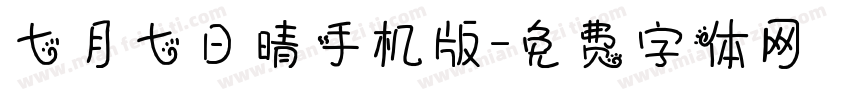 七月七日晴手机版-免费字体网